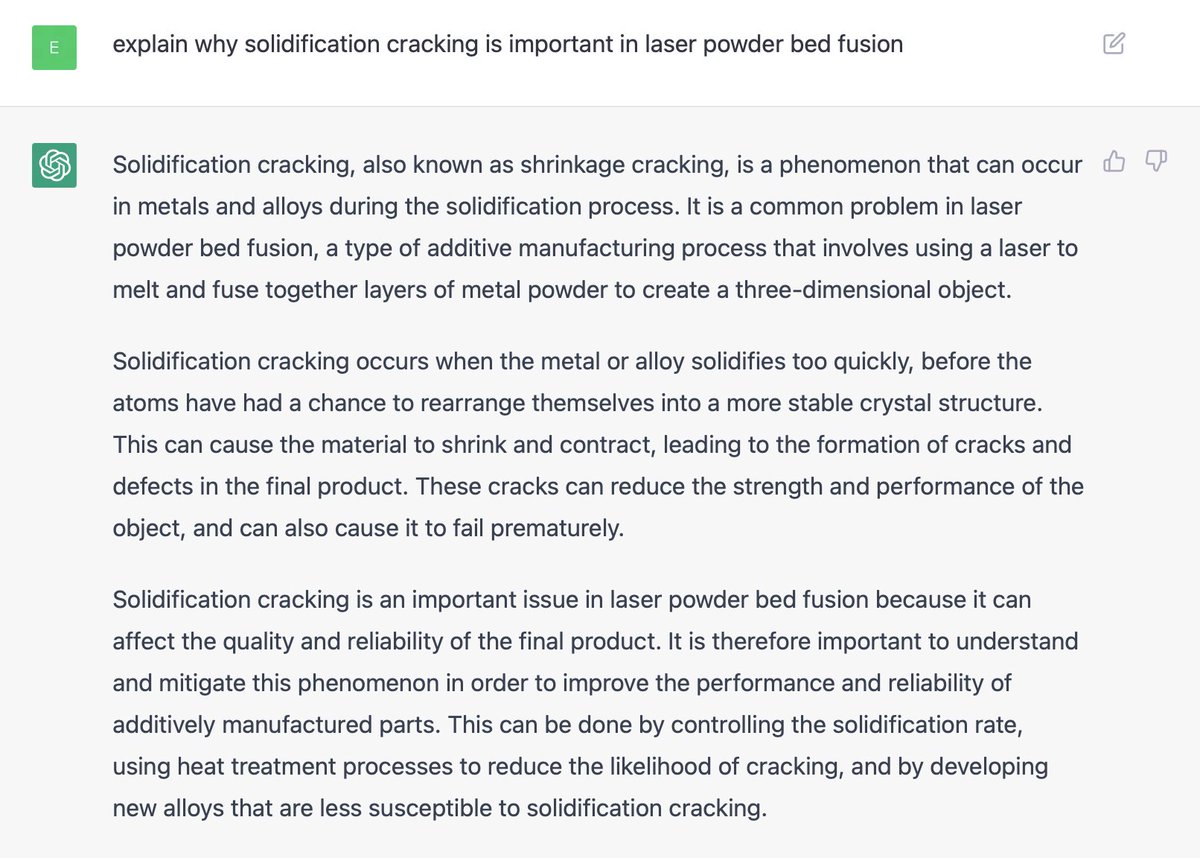 E

explain why solidification cracking is important in laser powder bed fusion

Solidification cracking, also known as shrinkage cracking, is a phenomenon that can occur in metals and alloys during the solidification process. It is a common problem in laser powder bed fusion, a type of additive manufacturing process that involves using a laser to melt and fuse together layers of metal powder to create a three-dimensional object.

Solidification cracking occurs when the metal or alloy solidifies too quickly, before the atoms have had a chance to rearrange themselves into a more stable crystal structure. This can cause the material to shrink and contract, leading to the formation of cracks and defects in the final product. These cracks can reduce the strength and performance of the object, and can also cause it to fail prematurely.

Solidification cracking is an important issue in laser powder bed fusion because it can affect the quality and reliability of the final product. It is therefore important to understand and mitigate this phenomenon in order to improve the performance and reliability of additively manufactured parts. This can be done by controlling the solidification rate, using heat treatment processes to reduce the likelihood of cracking, and by developing new alloys that are less susceptible to solidification cracking.